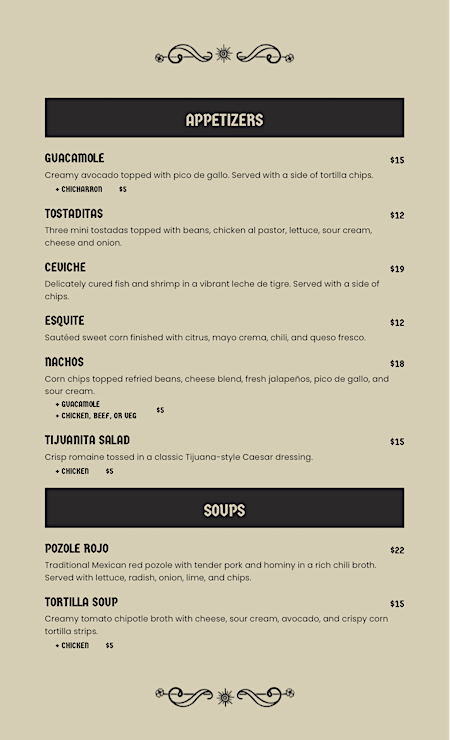 APPETIZERS

GUACAMOLE $15
Creamy avocado topped with pico de gallo. Served with a side of tortilla chips.
+ CHICHARRON $5

TOSTADITAS $12
Three mini tostadas topped with beans, chicken al pastor, lettuce, sour cream, cheese and onion.

CEVICHE $19
Delicately cured fish and shrimp in a vibrant leche de tigre. Served with a side of chips.

ESQUITE $12
Sautéed sweet corn finished with citrus, mayo crema, chili, and queso fresco.

NACHOS $18
Corn chips topped refried beans, cheese blend, fresh jalapeños, pico de gallo, and sour cream.
+ GUACAMOLE
+ CHICKEN, BEEF, OR VEG $5

TIJUANITA SALAD $15
Crisp romaine tossed in a classic Tijuana-style Caesar dressing.
+ CHICKEN $5

SOUPS

POZOLE ROJO $22
Traditional Mexican red pozole with tender pork and hominy in a rich chili broth. Served with lettuce, radish, onion, lime, and chips.

TORTILLA SOUP $15
Creamy tomato chipotle broth with cheese, sour cream, avocado, and crispy corn tortilla strips.
+ CHICKEN $5